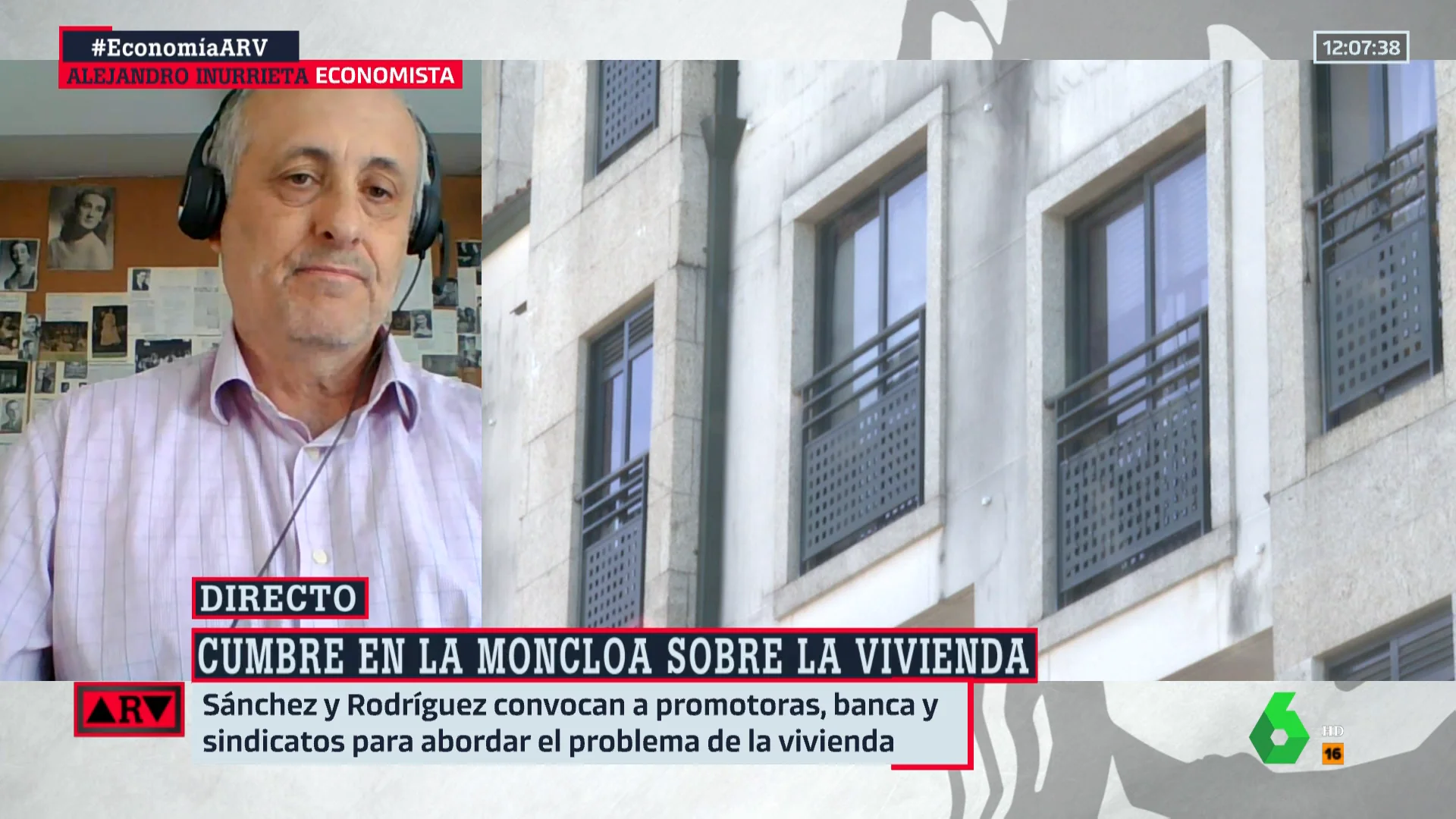 #EconomíaARV
ALEJANDRO INURRIETA ECONOMISTA

12:07:38

DIRECTO

CUMBRE EN LA MONCLOA SOBRE LA VIVIENDA

ARV

Sánchez y Rodríguez convocan a promotoras, banca y sindicatos para abordar el problema de la vivienda

6 HD 16